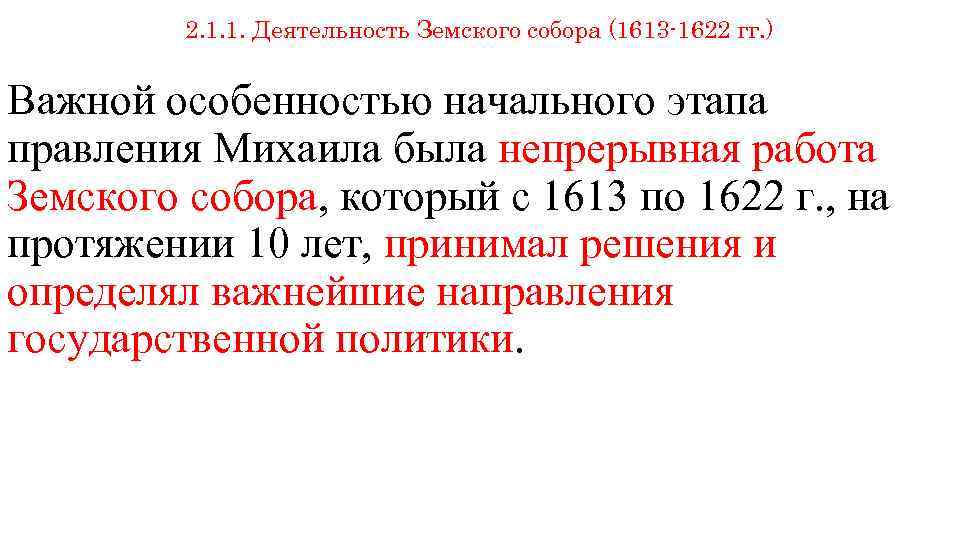 2.1.1. Деятельность Земского собора (1613-1622 гг.)

Важной особенностью начального этапа правления Михаила была непрерывная работа Земского собора, который с 1613 по 1622 г., на протяжении 10 лет, принимал решения и определял важнейшие направления государственной политики.